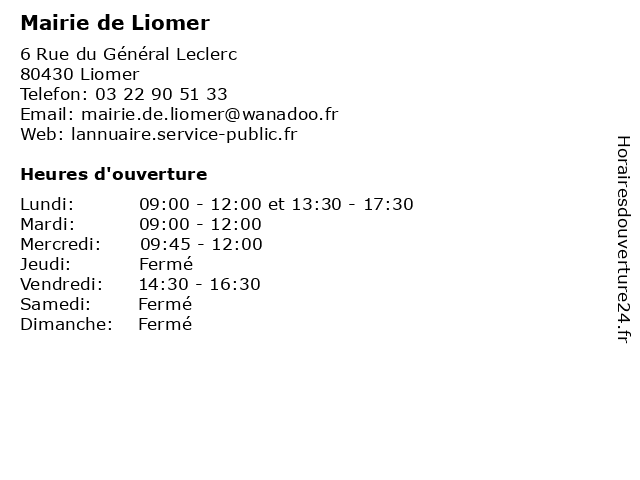 Mairie de Liomer

6 Rue du Général Leclerc
80430 Liomer
Telefon: 03 22 90 51 33
Email: mairie.de.liomer@wanadoo.fr
Web: lannuaire.service-public.fr

Heures d'ouverture

| | |
|---|---|
| Lundi: | 09:00 - 12:00 et 13:30 - 17:30 |
| Mardi: | 09:00 - 12:00 |
| Mercredi: | 09:45 - 12:00 |
| Jeudi: | Fermé |
| Vendredi: | 14:30 - 16:30 |
| Samedi: | Fermé |
| Dimanche: | Fermé |

Horairesdouverture24.fr